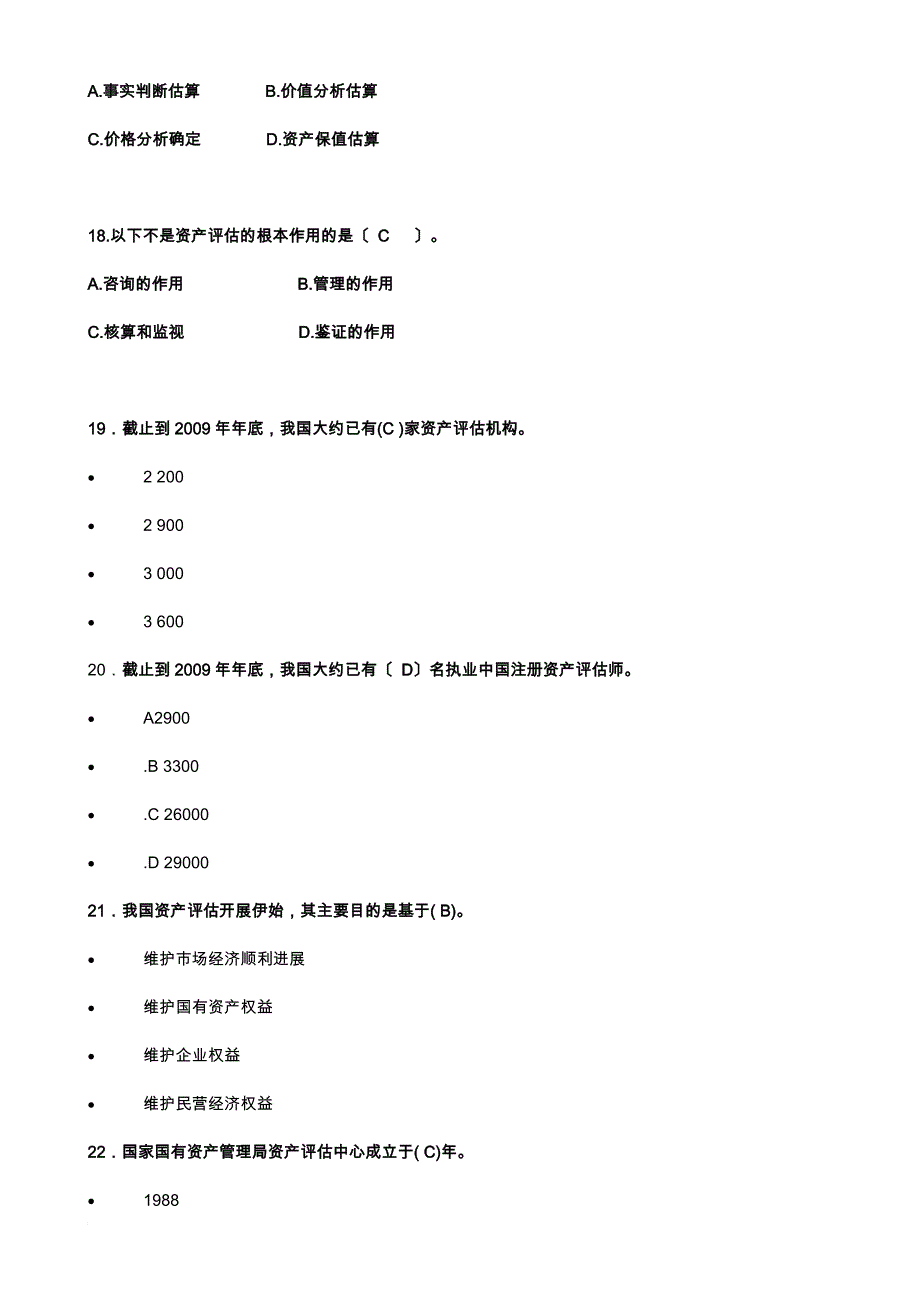 A.事实判断估算　　B.价值分析估算

C.价格分析确定　　D.资产保值估算

18.以下不是资产评估的根本作用的是〔 C 〕。

A.咨询的作用　　B.管理的作用

C.核算和监视　　D.鉴证的作用

19．截止到 2009 年年底，我国大约已有(C )家资产评估机构。

• 2 200

• 2 900

• 3 000

• 3 600

20．截止到 2009 年年底，我国大约已有〔 D〕名执业中国注册资产评估师。

• A2900

• .B 3300

• .C 26000

• .D 29000

21．我国资产评估开展伊始，其主要目的是基于( B)。

• 维护市场经济顺利进展

• 维护国有资产权益

• 维护企业权益

• 维护民营经济权益

22．国家国有资产管理局资产评估中心成立于( C)年。

• 1988